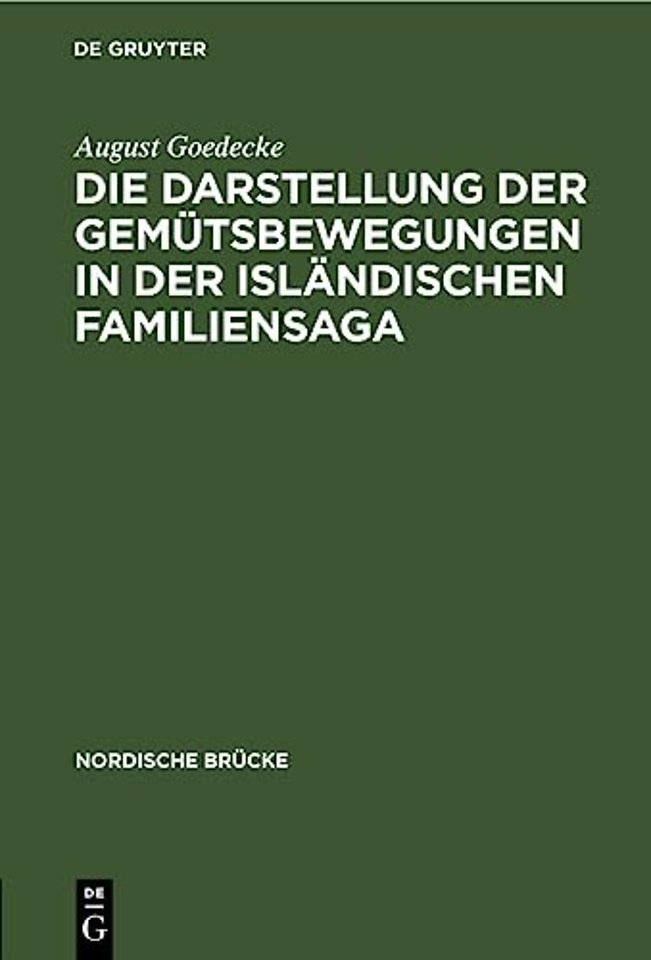 DE GRUYTER

August Goedecke

DIE DARSTELLUNG DER GEMÜTSBEWEGUNGEN IN DER ISLÄNDISCHEN FAMILIENSAGA

NORDISCHE BRÜCKE

DE
G